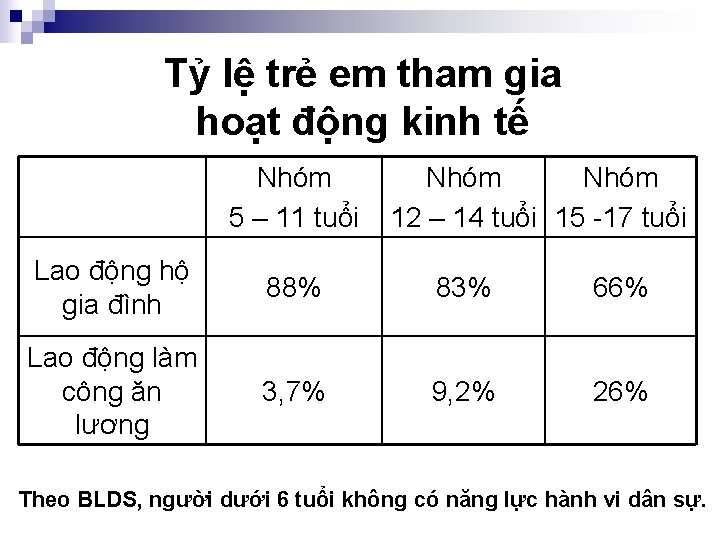 Tỷ lệ trẻ em tham gia
hoạt động kinh tế

|  | Nhóm 5 – 11 tuổi | Nhóm 12 – 14 tuổi | Nhóm 15 -17 tuổi |
|---|---|---|---|
| Lao động hộ gia đình | 88% | 83% | 66% |
| Lao động làm công ăn lương | 3,7% | 9,2% | 26% |

Theo BLDS, người dưới 6 tuổi không có năng lực hành vi dân sự.